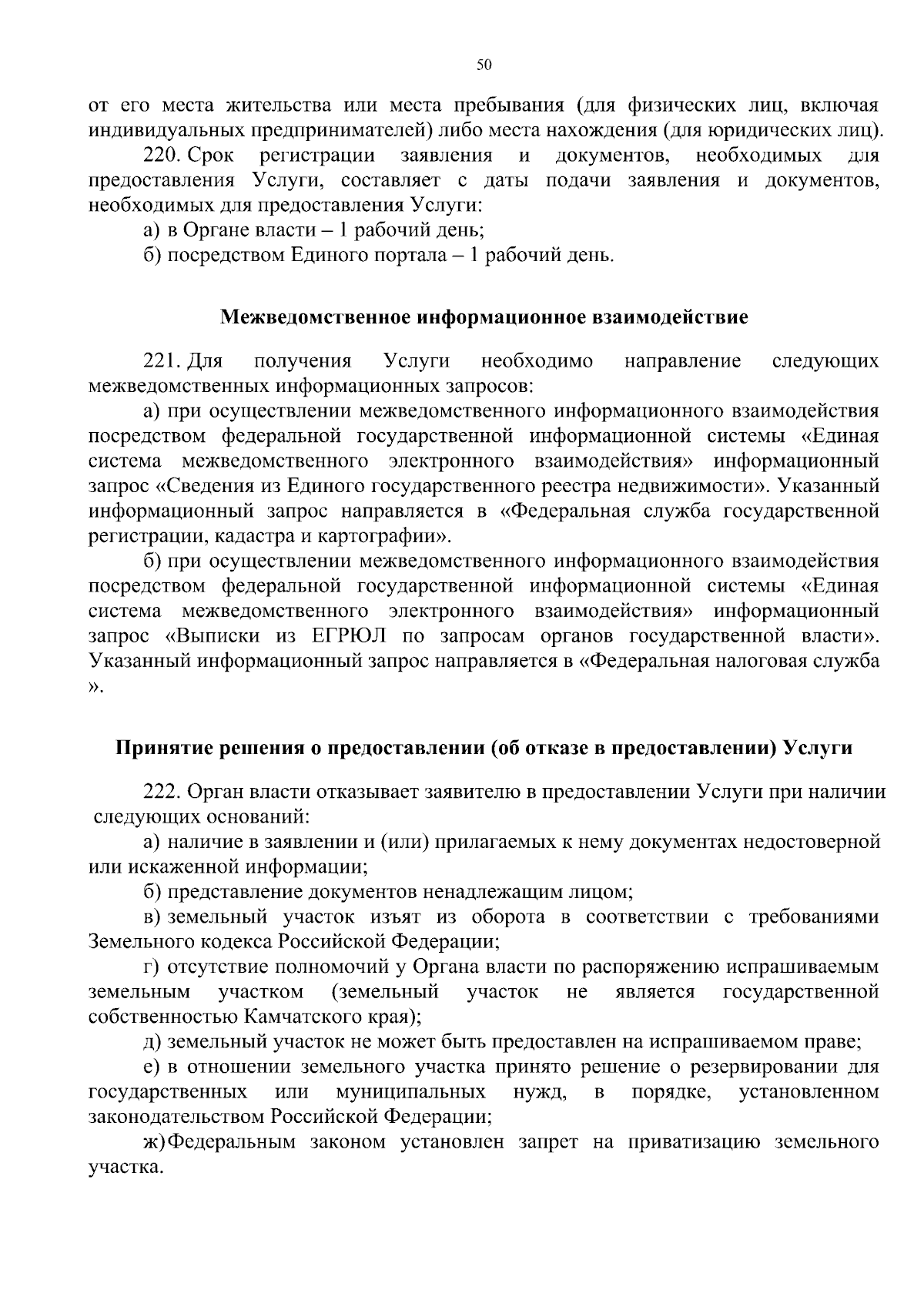 50

от его места жительства или места пребывания (для физических лиц, включая индивидуальных предпринимателей) либо места нахождения (для юридических лиц).

220. Срок регистрации заявления и документов, необходимых для предоставления Услуги, составляет с даты подачи заявления и документов, необходимых для предоставления Услуги:

а) в Органе власти – 1 рабочий день;

б) посредством Единого портала – 1 рабочий день.

Межведомственное информационное взаимодействие

221. Для получения Услуги необходимо направление следующих межведомственных информационных запросов:

а) при осуществлении межведомственного информационного взаимодействия посредством федеральной государственной информационной системы «Единая система межведомственного электронного взаимодействия» информационный запрос «Сведения из Единого государственного реестра недвижимости». Указанный информационный запрос направляется в «Федеральная служба государственной регистрации, кадастра и картографии».

б) при осуществлении межведомственного информационного взаимодействия посредством федеральной государственной информационной системы «Единая система межведомственного электронного взаимодействия» информационный запрос «Выписки из ЕГРЮЛ по запросам органов государственной власти». Указанный информационный запрос направляется в «Федеральная налоговая служба ».

Принятие решения о предоставлении (об отказе в предоставлении) Услуги

222. Орган власти отказывает заявителю в предоставлении Услуги при наличии следующих оснований:

а) наличие в заявлении и (или) прилагаемых к нему документах недостоверной или искаженной информации;

б) представление документов ненадлежащим лицом;

в) земельный участок изъят из оборота в соответствии с требованиями Земельного кодекса Российской Федерации;

г) отсутствие полномочий у Органа власти по распоряжению испрашиваемым земельным участком (земельный участок не является государственной собственностью Камчатского края);

д) земельный участок не может быть предоставлен на испрашиваемом праве;

е) в отношении земельного участка принято решение о резервировании для государственных или муниципальных нужд, в порядке, установленном законодательством Российской Федерации;

ж) Федеральным законом установлен запрет на приватизацию земельного участка.